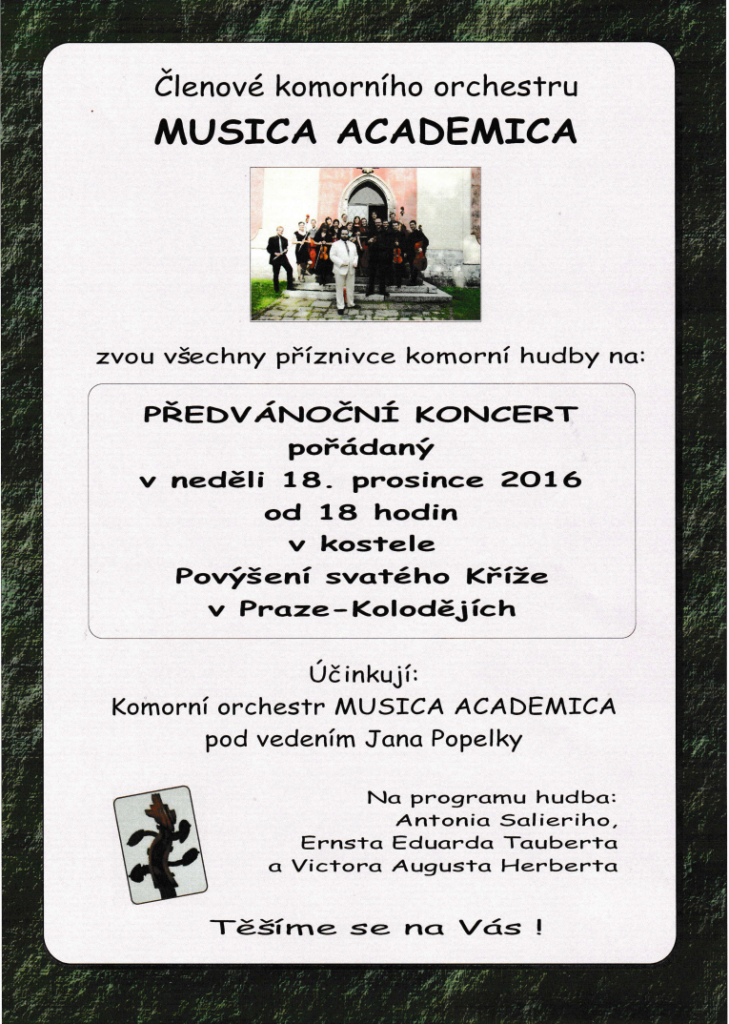 Členové komorního orchestru
MUSICA ACADEMICA

zvou všechny příznivce komorní hudby na:

PŘEDVÁNOČNÍ KONCERT
pořádaný
v neděli 18. prosince 2016
od 18 hodin
v kostele
Povýšení svatého Kříže
v Praze-Kolodějích

Účinkují:
Komorní orchestr MUSICA ACADEMICA
pod vedením Jana Popelky

Na programu hudba:
Antonia Salieriho,
Ernsta Eduarda Tauberta
a Victora Augusta Herberta

Těšíme se na Vás !